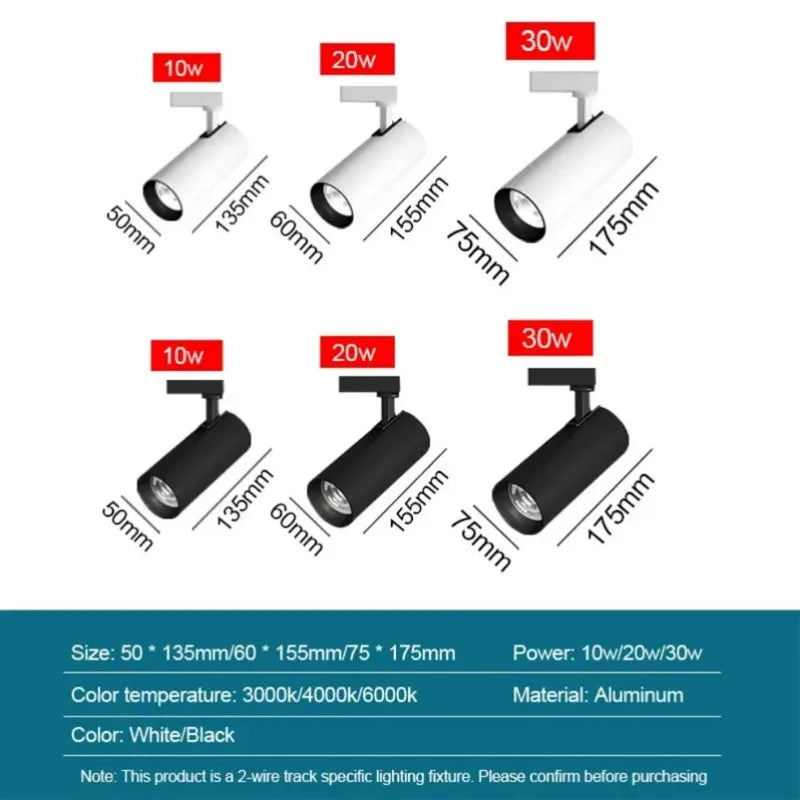 10w

50mm 135mm

20w

60mm 155mm

30w

75mm 175mm

10w

50mm 135mm

20w

60mm 155mm

30w

75mm 175mm

Size: 50 * 135mm/60 * 155mm/75 * 175mm

Power: 10w/20w/30w

Color temperature: 3000k/4000k/6000k

Material: Aluminum

Color: White/Black

Note: This product is a 2-wire track specific lighting fixture. Please confirm before purchasing